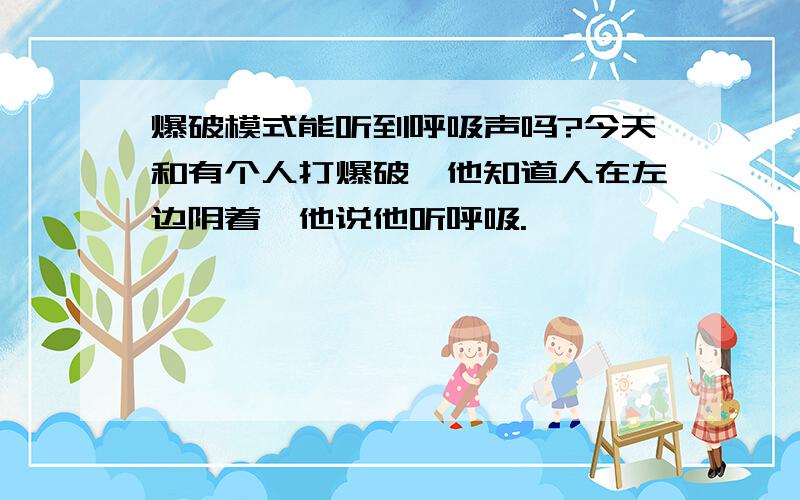 爆破模式能听到呼吸声吗?今天和有个人打爆破，他知道人在左边阴着，他说他听呼吸.